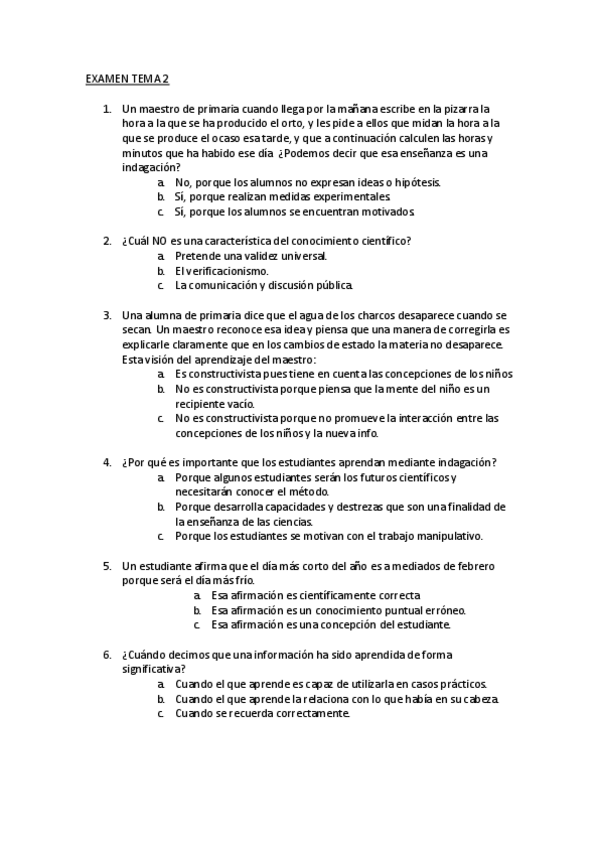 EXAMEN TEMA 2

1. Un maestro de primaria cuando llega por la mañana escribe en la pizarra la hora a la que se ha producido el orto, y les pide a ellos que midan la hora a la que se produce el ocaso esa tarde, y que a continuación calculen las horas y minutos que ha habido ese día ¿Podemos decir que esa enseñanza es una indagación?
a. No, porque los alumnos no expresan ideas o hipótesis.
b. Sí, porque realizan medidas experimentales.
c. Sí, porque los alumnos se encuentran motivados.

2. ¿Cuál NO es una característica del conocimiento científico?
a. Pretende una validez universal.
b. El verificacionismo.
c. La comunicación y discusión pública.

3. Una alumna de primaria dice que el agua de los charcos desaparece cuando se secan. Un maestro reconoce esa idea y piensa que una manera de corregirla es explicarle claramente que en los cambios de estado la materia no desaparece. Esta visión del aprendizaje del maestro:
a. Es constructivista pues tiene en cuenta las concepciones de los niños
b. No es constructivista porque piensa que la mente del niño es un recipiente vacío.
c. No es constructivista porque no promueve la interacción entre las concepciones de los niños y la nueva info.

4. ¿Por qué es importante que los estudiantes aprendan mediante indagación?
a. Porque algunos estudiantes serán los futuros científicos y necesitarán conocer el método.
b. Porque desarrolla capacidades y destrezas que son una finalidad de la enseñanza de las ciencias.
c. Porque los estudiantes se motivan con el trabajo manipulativo.

5. Un estudiante afirma que el día más corto del año es a mediados de febrero porque será el día más frío.
a. Esa afirmación es científicamente correcta
b. Esa afirmación es un conocimiento puntual erróneo.
c. Esa afirmación es una concepción del estudiante.

6. ¿Cuándo decimos que una información ha sido aprendida de forma significativa?
a. Cuando el que aprende es capaz de utilizarla en casos prácticos.
b. Cuando el que aprende la relaciona con lo que había en su cabeza.
c. Cuando se recuerda correctamente.